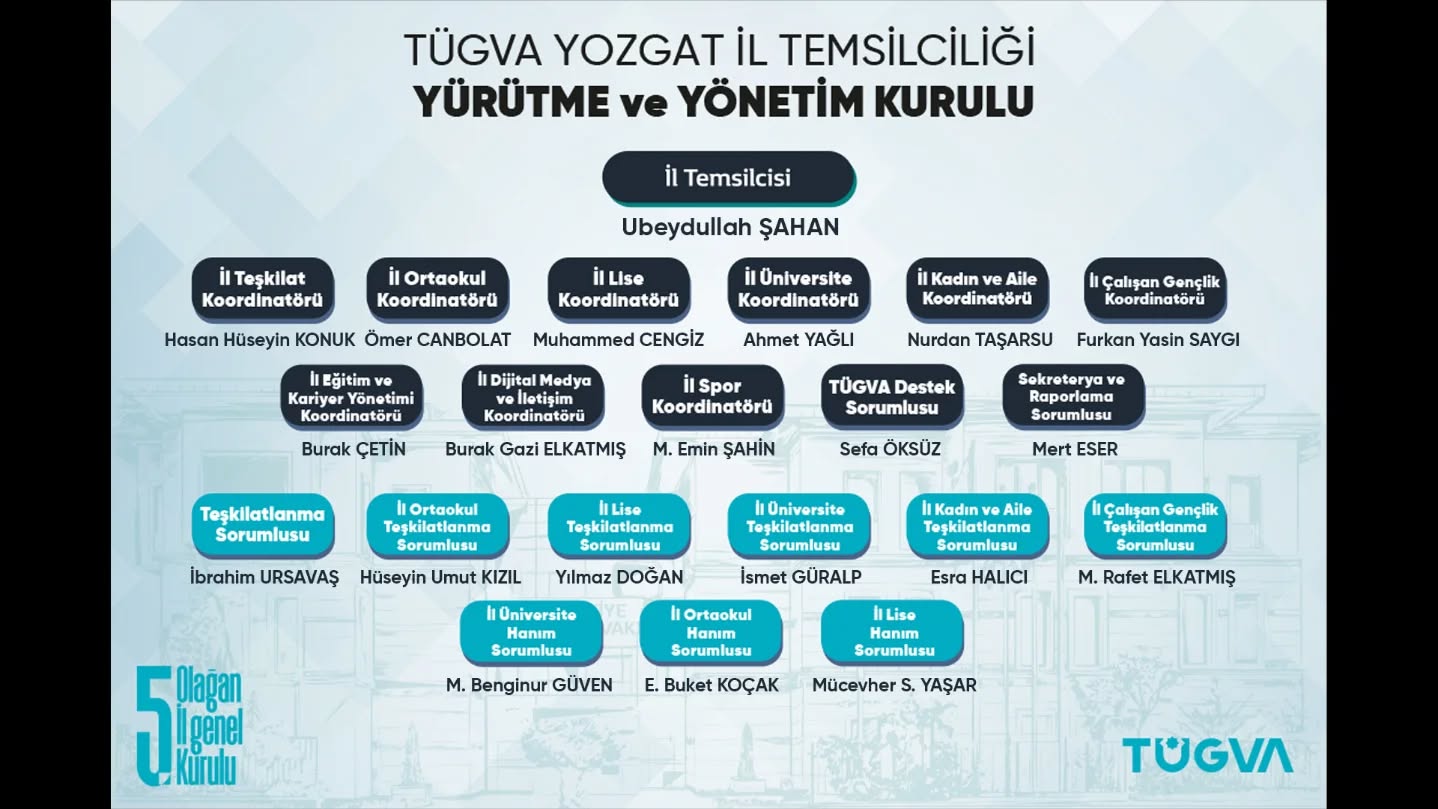 TÜGVA YOZGAT İL TEMSİLCİLİĞİ
YÜRÜTME ve YÖNETİM KURULU

İl Temsilcisi
Ubeydullah ŞAHAN

İl Teşkilat Koordinatörü
Hasan Hüseyin KONUK

İl Ortaokul Koordinatörü
Ömer CANBOLAT

İl Lise Koordinatörü
Muhammed CENGİZ

İl Üniversite Koordinatörü
Ahmet YAĞLI

İl Kadın ve Aile Koordinatörü
Nurdan TAŞARSU

İl Çalışan Gençlik Koordinatörü
Furkan Yasin SAYGI

İl Eğitim ve Kariyer Yönetimi Koordinatörü
Burak ÇETİN

İl Dijital Medya ve İletişim Koordinatörü
Burak Gazi ELKATMIŞ

İl Spor Koordinatörü
M. Emin ŞAHİN

TÜGVA Destek Sorumlusu
Sefa ÖKSÜZ

Sekreterya ve Raporlama Sorumlusu
Mert ESER

Teşkilatlanma Sorumlusu
İbrahim URSAVAŞ

İl Ortaokul Teşkilatlanma Sorumlusu
Hüseyin Umut KIZIL

İl Lise Teşkilatlanma Sorumlusu
Yılmaz DOĞAN

İl Üniversite Teşkilatlanma Sorumlusu
İsmet GÜRALP

İl Kadın ve Aile Teşkilatlanma Sorumlusu
Esra HALICI

İl Çalışan Gençlik Teşkilatlanma Sorumlusu
M. Rafet ELKATMIŞ

İl Üniversite Hanım Sorumlusu
M. Benginur GÜVEN

İl Ortaokul Hanım Sorumlusu
E. Buket KOÇAK

İl Lise Hanım Sorumlusu
Mücevher S. YAŞAR

5. Olağan İl genel Kurulu

TÜGVA